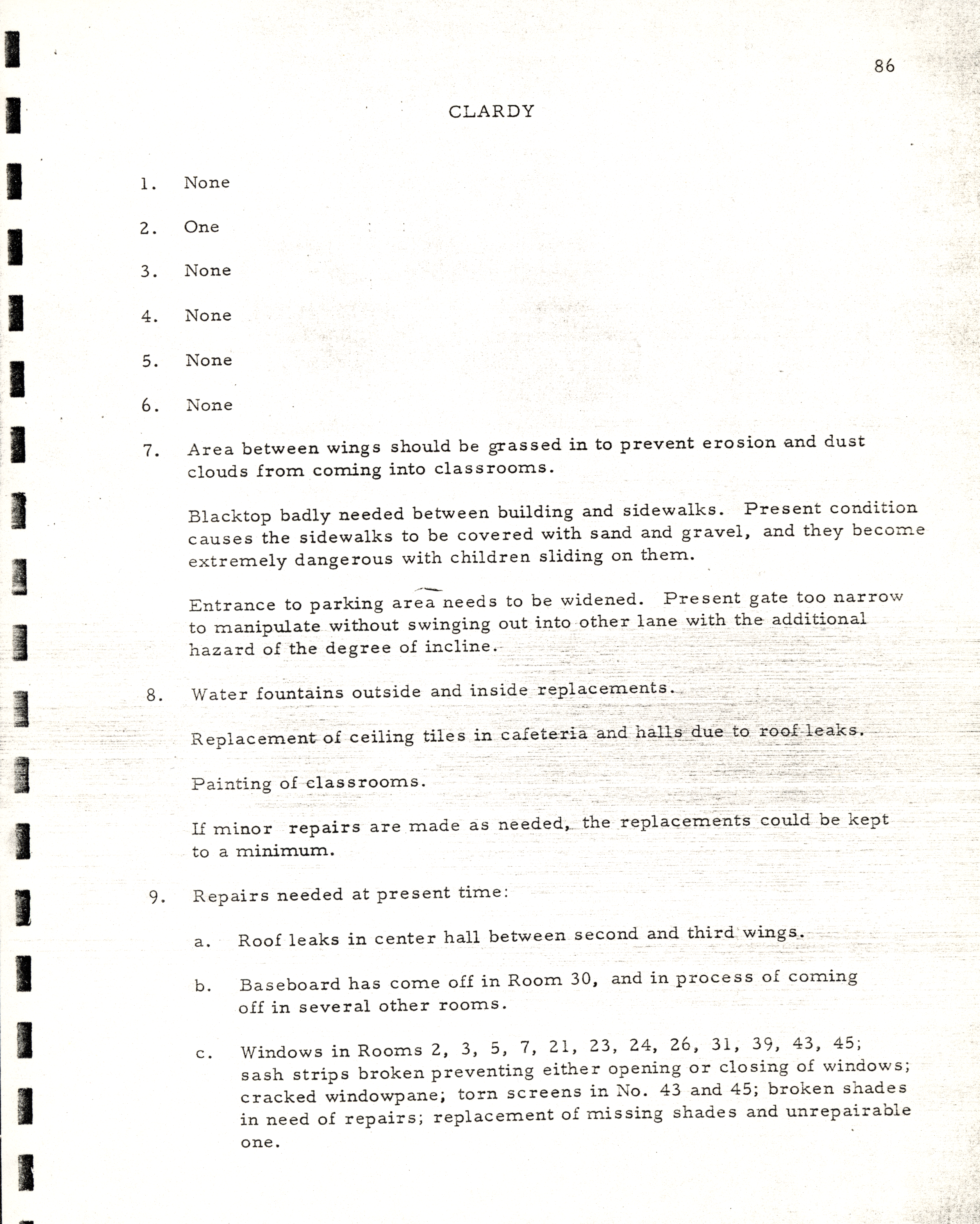 86

CLARDY

1. None

2. One

3. None

4. None

5. None

6. None

7. Area between wings should be grassed in to prevent erosion and dust clouds from coming into classrooms.

Blacktop badly needed between building and sidewalks. Present condition causes the sidewalks to be covered with sand and gravel, and they become extremely dangerous with children sliding on them.

Entrance to parking area needs to be widened. Present gate too narrow to manipulate without swinging out into other lane with the additional hazard of the degree of incline.

8. Water fountains outside and inside replacements.

Replacement of ceiling tiles in cafeteria and halls due to roof leaks.

Painting of classrooms.

If minor repairs are made as needed, the replacements could be kept to a minimum.

9. Repairs needed at present time:

a. Roof leaks in center hall between second and third wings.

b. Baseboard has come off in Room 30, and in process of coming off in several other rooms.

c. Windows in Rooms 2, 3, 5, 7, 21, 23, 24, 26, 31, 39, 43, 45; sash strips broken preventing either opening or closing of windows; cracked windowpane; torn screens in No. 43 and 45; broken shades in need of repairs; replacement of missing shades and unrepairable one.